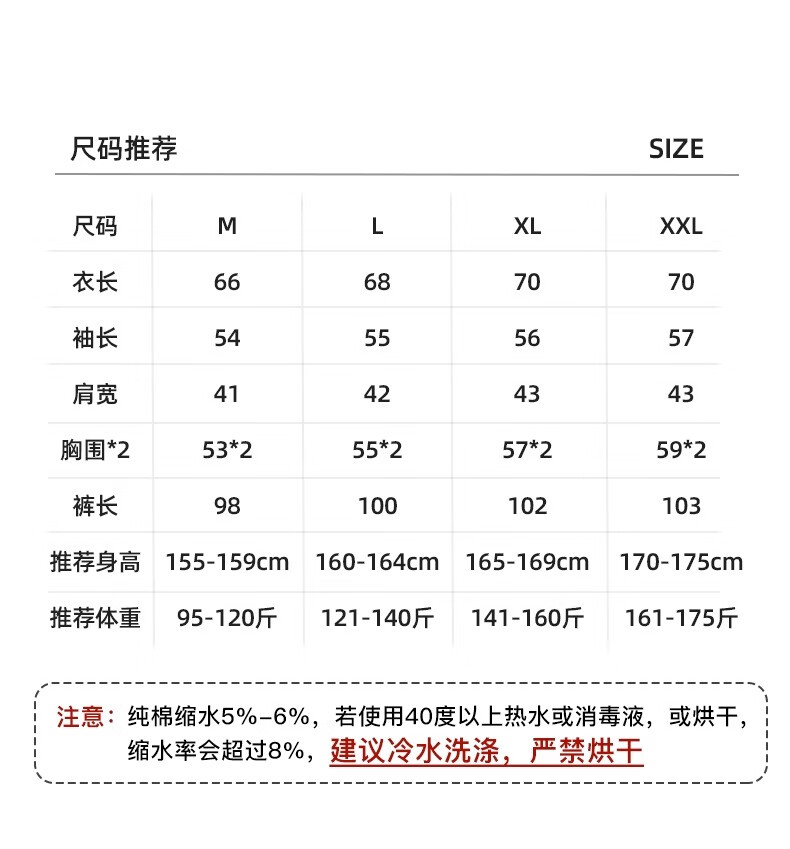 尺码推荐 SIZE

| 尺码 | M | L | XL | XXL |
|---|---|---|---|---|
| 衣长 | 66 | 68 | 70 | 70 |
| 袖长 | 54 | 55 | 56 | 57 |
| 肩宽 | 41 | 42 | 43 | 43 |
| 胸围*2 | 53*2 | 55*2 | 57*2 | 59*2 |
| 裤长 | 98 | 100 | 102 | 103 |
| 推荐身高 | 155-159cm | 160-164cm | 165-169cm | 170-175cm |
| 推荐体重 | 95-120斤 | 121-140斤 | 141-160斤 | 161-175斤 |

注意：纯棉缩水5%–6%，若使用40度以上热水或消毒液，或烘干，缩水率会超过8%，建议冷水洗涤，严禁烘干